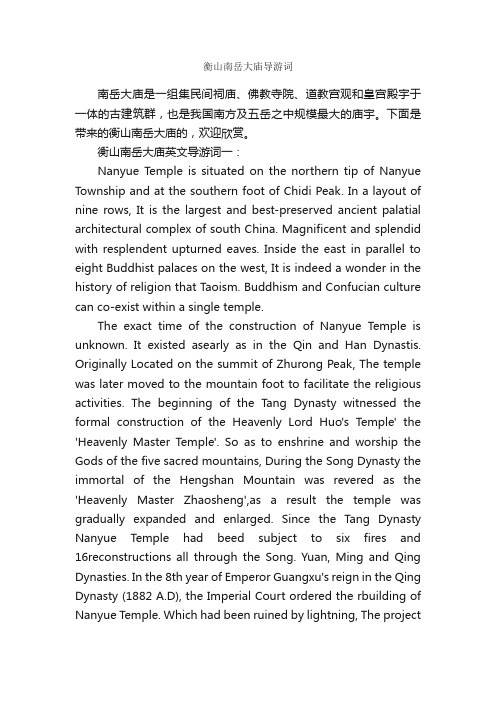 衡山南岳大庙导游词

南岳大庙是一组集民间祠庙、佛教寺院、道教宫观和皇宫殿宇于一体的古建筑群，也是我国南方及五岳之中规模最大的庙宇。下面是带来的衡山南岳大庙的，欢迎欣赏。

衡山南岳大庙英文导游词一：

Nanyue Temple is situated on the northern tip of Nanyue Township and at the southern foot of Chidi Peak. In a layout of nine rows, It is the largest and best-preserved ancient palatial architectural complex of south China. Magnificent and splendid with resplendent upturned eaves. Inside the east in parallel to eight Buddhist palaces on the west, It is indeed a wonder in the history of religion that Taoism. Buddhism and Confucian culture can co-exist within a single temple.

The exact time of the construction of Nanyue Temple is unknown. It existed asearly as in the Qin and Han Dynastis. Originally Located on the summit of Zhurong Peak, The temple was later moved to the mountain foot to facilitate the religious activities. The beginning of the Tang Dynasty witnessed the formal construction of the Heavenly Lord Huo's Temple' the 'Heavenly Master Temple'. So as to enshrine and worship the Gods of the five sacred mountains, During the Song Dynasty the immortal of the Hengshan Mountain was revered as the 'Heavenly Master Zhaosheng',as a result the temple was gradually expanded and enlarged. Since the Tang Dynasty Nanyue Temple had beed subject to six fires and 16reconstructions all through the Song. Yuan, Ming and Qing Dynasties. In the 8th year of Emperor Guangxu's reign in the Qing Dynasty (1882 A.D), the Imperial Court ordered the rbuilding of Nanyue Temple. Which had been ruined by lightning, The project